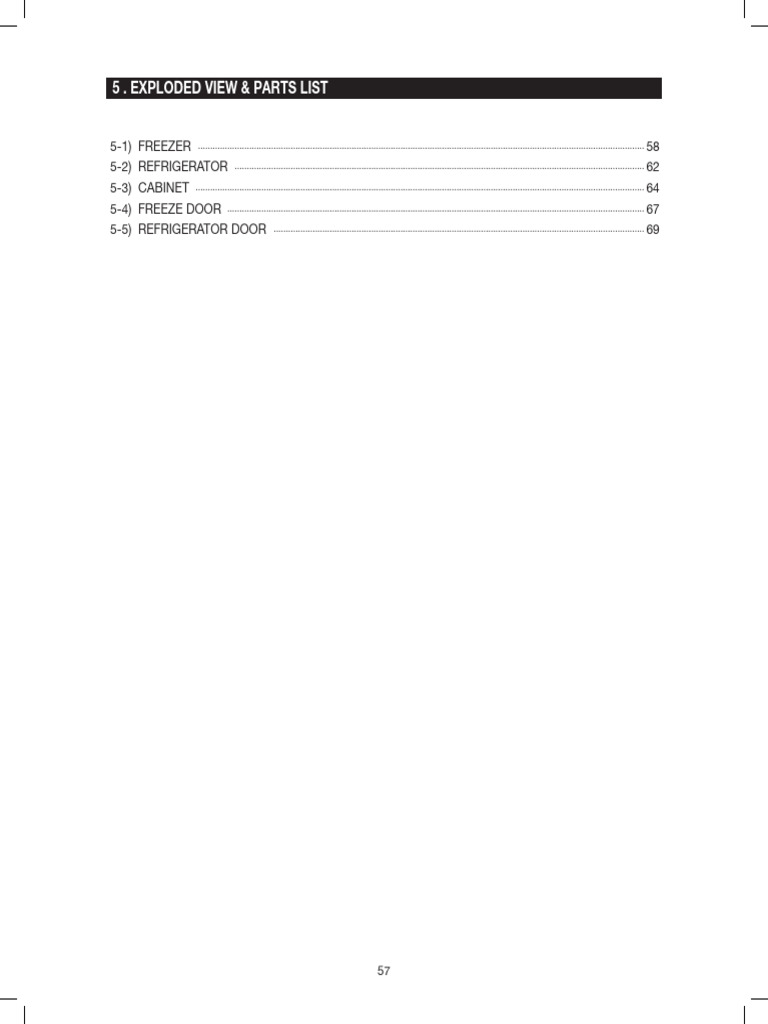 5 . EXPLODED VIEW & PARTS LIST

5-1) FREEZER 58
5-2) REFRIGERATOR 62
5-3) CABINET 64
5-4) FREEZE DOOR 67
5-5) REFRIGERATOR DOOR 69

57